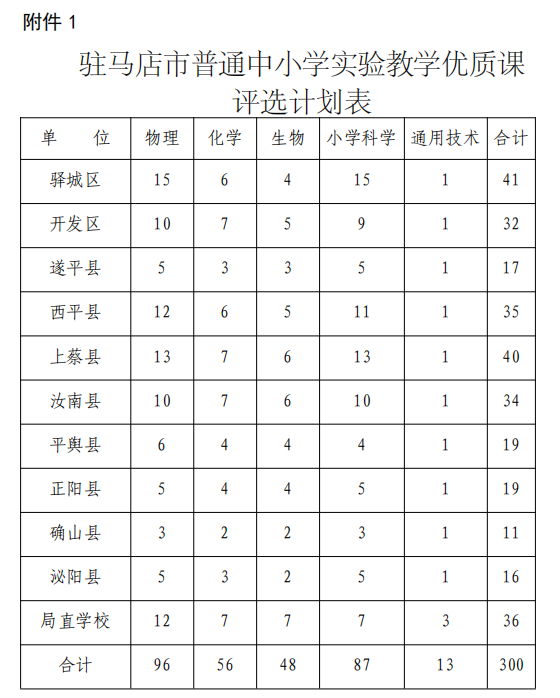 附件 1

驻马店市普通中小学实验教学优质课评选计划表

| 单　　位 | 物理 | 化学 | 生物 | 小学科学 | 通用技术 | 合计 |
|---|---|---|---|---|---|---|
| 驿城区 | 15 | 6 | 4 | 15 | 1 | 41 |
| 开发区 | 10 | 7 | 5 | 9 | 1 | 32 |
| 遂平县 | 5 | 3 | 3 | 5 | 1 | 17 |
| 西平县 | 12 | 6 | 5 | 11 | 1 | 35 |
| 上蔡县 | 13 | 7 | 6 | 13 | 1 | 40 |
| 汝南县 | 10 | 7 | 6 | 10 | 1 | 34 |
| 平舆县 | 6 | 4 | 4 | 4 | 1 | 19 |
| 正阳县 | 5 | 4 | 4 | 5 | 1 | 19 |
| 确山县 | 3 | 2 | 2 | 3 | 1 | 11 |
| 泌阳县 | 5 | 3 | 2 | 5 | 1 | 16 |
| 局直学校 | 12 | 7 | 7 | 7 | 3 | 36 |
| 合计 | 96 | 56 | 48 | 87 | 13 | 300 |